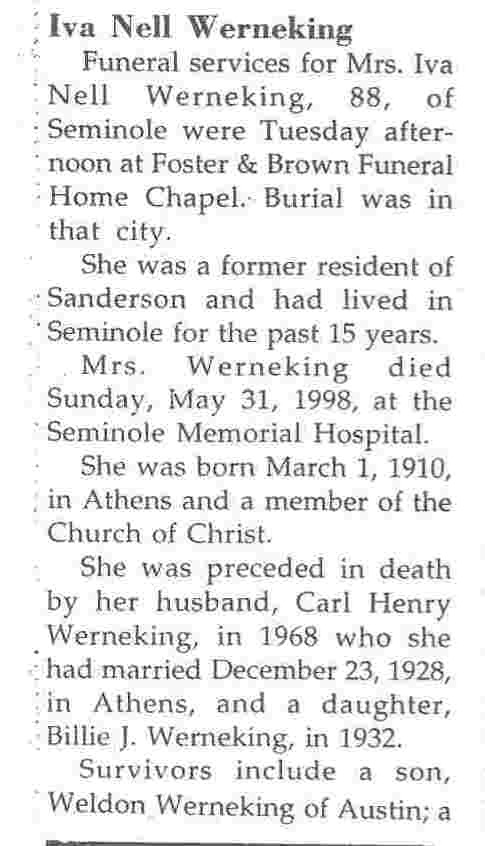 Iva Nell Werneking

Funeral services for Mrs. Iva Nell Werneking, 88, of Seminole were Tuesday afternoon at Foster & Brown Funeral Home Chapel. Burial was in that city.

She was a former resident of Sanderson and had lived in Seminole for the past 15 years.

Mrs. Werneking died Sunday, May 31, 1998, at the Seminole Memorial Hospital.

She was born March 1, 1910, in Athens and a member of the Church of Christ.

She was preceded in death by her husband, Carl Henry Werneking, in 1968 who she had married December 23, 1928, in Athens, and a daughter, Billie J. Werneking, in 1932.

Survivors include a son, Weldon Werneking of Austin; a